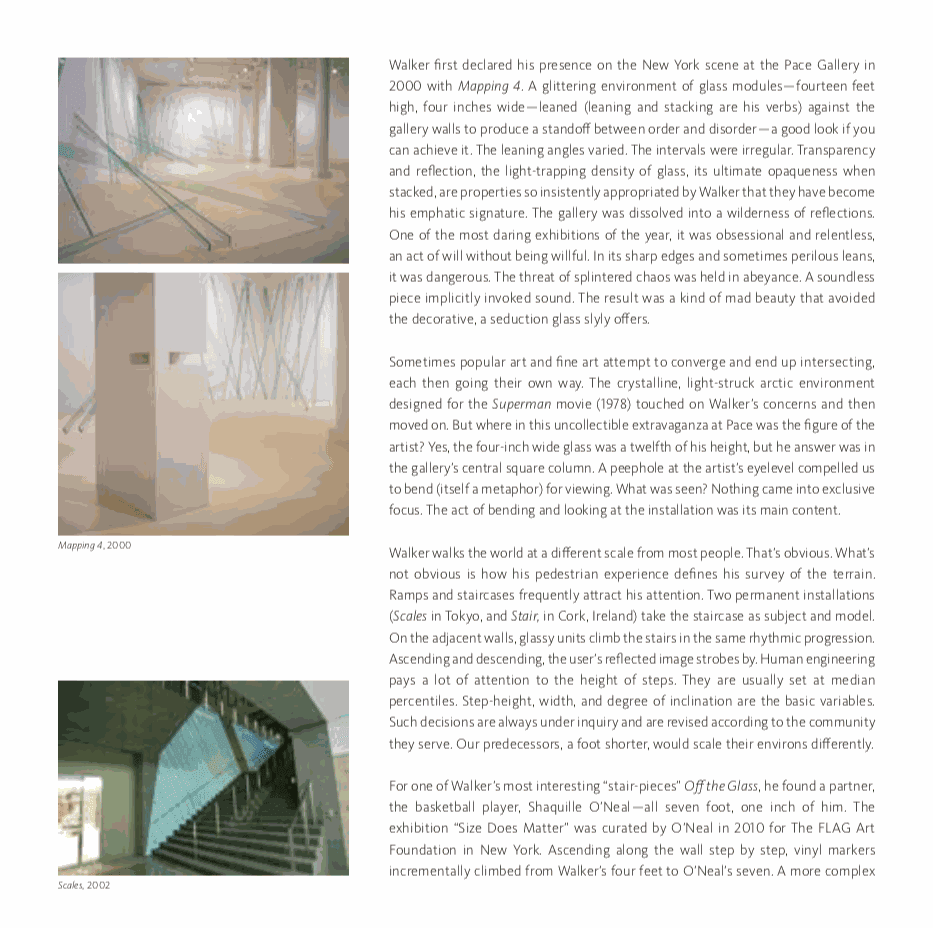 Mapping 4, 2000

Scales, 2002

Walker first declared his presence on the New York scene at the Pace Gallery in 2000 with Mapping 4. A glittering environment of glass modules—fourteen feet high, four inches wide—leaned (leaning and stacking are his verbs) against the gallery walls to produce a standoff between order and disorder—a good look if you can achieve it. The leaning angles varied. The intervals were irregular. Transparency and reflection, the light-trapping density of glass, its ultimate opaqueness when stacked, are properties so insistently appropriated by Walker that they have become his emphatic signature. The gallery was dissolved into a wilderness of reflections. One of the most daring exhibitions of the year, it was obsessional and relentless, an act of will without being willful. In its sharp edges and sometimes perilous leans, it was dangerous. The threat of splintered chaos was held in abeyance. A soundless piece implicitly invoked sound. The result was a kind of mad beauty that avoided the decorative, a seduction glass slyly offers.

Sometimes popular art and fine art attempt to converge and end up intersecting, each then going their own way. The crystalline, light-struck arctic environment designed for the Superman movie (1978) touched on Walker's concerns and then moved on. But where in this uncollectible extravaganza at Pace was the figure of the artist? Yes, the four-inch wide glass was a twelfth of his height, but he answer was in the gallery's central square column. A peephole at the artist's eyelevel compelled us to bend (itself a metaphor) for viewing. What was seen? Nothing came into exclusive focus. The act of bending and looking at the installation was its main content.

Walker walks the world at a different scale from most people. That's obvious. What's not obvious is how his pedestrian experience defines his survey of the terrain. Ramps and staircases frequently attract his attention. Two permanent installations (Scales in Tokyo, and Stair, in Cork, Ireland) take the staircase as subject and model. On the adjacent walls, glassy units climb the stairs in the same rhythmic progression. Ascending and descending, the user's reflected image strobes by. Human engineering pays a lot of attention to the height of steps. They are usually set at median percentiles. Step-height, width, and degree of inclination are the basic variables. Such decisions are always under inquiry and are revised according to the community they serve. Our predecessors, a foot shorter, would scale their environs differently.

For one of Walker's most interesting "stair-pieces" Off the Glass, he found a partner, the basketball player, Shaquille O'Neal—all seven foot, one inch of him. The exhibition "Size Does Matter" was curated by O'Neal in 2010 for The FLAG Art Foundation in New York. Ascending along the wall step by step, vinyl markers incrementally climbed from Walker's four feet to O'Neal's seven. A more complex